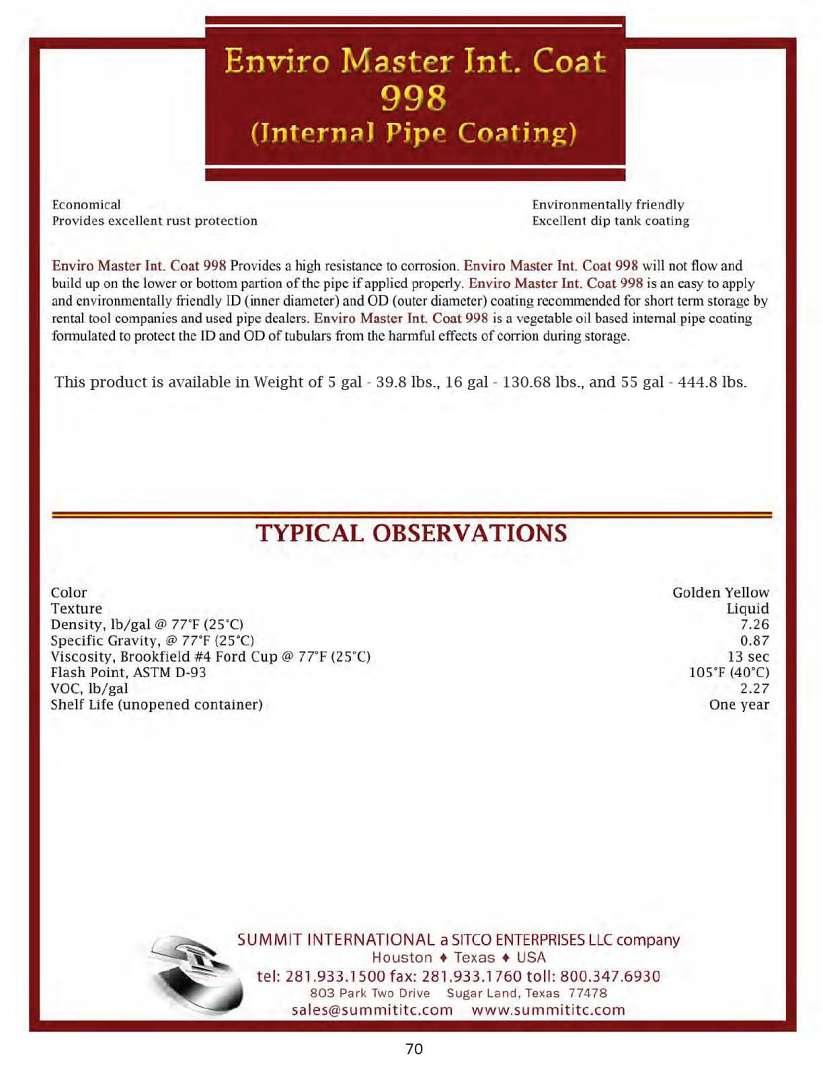 Enviro Master Int. Coat 998 (Internal Pipe Coating)

Economical
Provides excellent rust protection

Environmentally friendly
Excellent dip tank coating

Enviro Master Int. Coat 998 Provides a high resistance to corrosion. Enviro Master Int. Coat 998 will not flow and build up on the lower or bottom partion of the pipe if applied properly. Enviro Master Int. Coat 998 is an easy to apply and environmentally friendly ID (inner diameter) and OD (outer diameter) coating recommended for short term storage by rental tool companies and used pipe dealers. Enviro Master Int. Coat 998 is a vegetable oil based internal pipe coating formulated to protect the ID and OD of tubulars from the harmful effects of corrion during storage.

This product is available in Weight of 5 gal - 39.8 lbs., 16 gal - 130.68 lbs., and 55 gal - 444.8 lbs.

TYPICAL OBSERVATIONS

| | |
|---|---|
| Color | Golden Yellow |
| Texture | Liquid |
| Density, lb/gal @ 77°F (25°C) | 7.26 |
| Specific Gravity, @ 77°F (25°C) | 0.87 |
| Viscosity, Brookfield #4 Ford Cup @ 77°F (25°C) | 13 sec |
| Flash Point, ASTM D-93 | 105°F (40°C) |
| VOC, lb/gal | 2.27 |
| Shelf Life (unopened container) | One year |

SUMMIT INTERNATIONAL a SITCO ENTERPRISES LLC company
Houston ♦ Texas ♦ USA
tel: 281.933.1500 fax: 281.933.1760 toll: 800.347.6930
803 Park Two Drive Sugar Land, Texas 77478
sales@summititc.com www.summititc.com

70